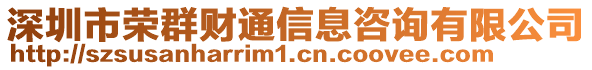 深圳市荣群财通信息咨询有限公司
http://szsusanharrim1.cn.coovee.com